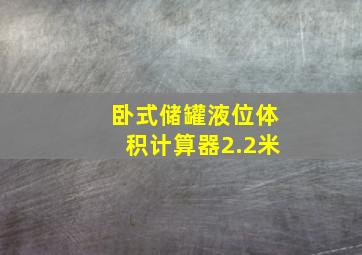 卧式储罐液位体积计算器2.2米